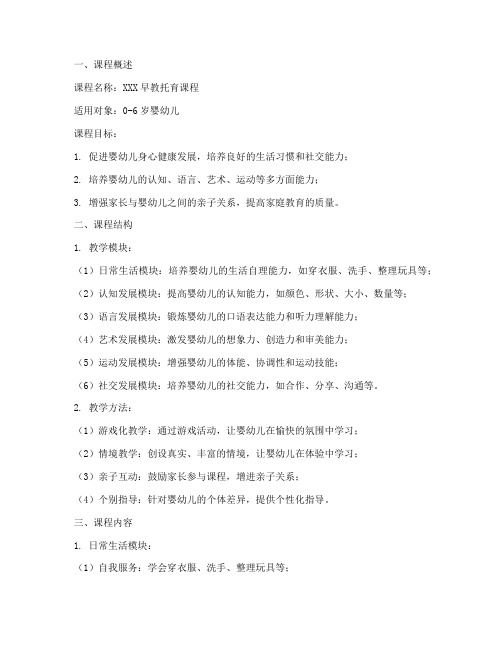 一、课程概述

课程名称：XXX 早教托育课程

适用对象：0-6 岁婴幼儿

课程目标：

1. 促进婴幼儿身心健康发展，培养良好的生活习惯和社交能力；

2. 培养婴幼儿的认知、语言、艺术、运动等多方面能力；

3. 增强家长与婴幼儿之间的亲子关系，提高家庭教育的质量。

二、课程结构

1. 教学模块：

（1）日常生活模块：培养婴幼儿的生活自理能力，如穿衣服、洗手、整理玩具等；

（2）认知发展模块：提高婴幼儿的认知能力，如颜色、形状、大小、数量等；

（3）语言发展模块：锻炼婴幼儿的口语表达能力和听力理解能力；

（4）艺术发展模块：激发婴幼儿的想象力、创造力和审美能力；

（5）运动发展模块：增强婴幼儿的体能、协调性和运动技能；

（6）社交发展模块：培养婴幼儿的社交能力，如合作、分享、沟通等。

2. 教学方法：

（1）游戏化教学：通过游戏活动，让婴幼儿在愉快的氛围中学习；

（2）情境教学：创设真实、丰富的情境，让婴幼儿在体验中学习；

（3）亲子互动：鼓励家长参与课程，增进亲子关系；

（4）个别指导：针对婴幼儿的个体差异，提供个性化指导。

三、课程内容

1. 日常生活模块：

（1）自我服务：学会穿衣服、洗手、整理玩具等；